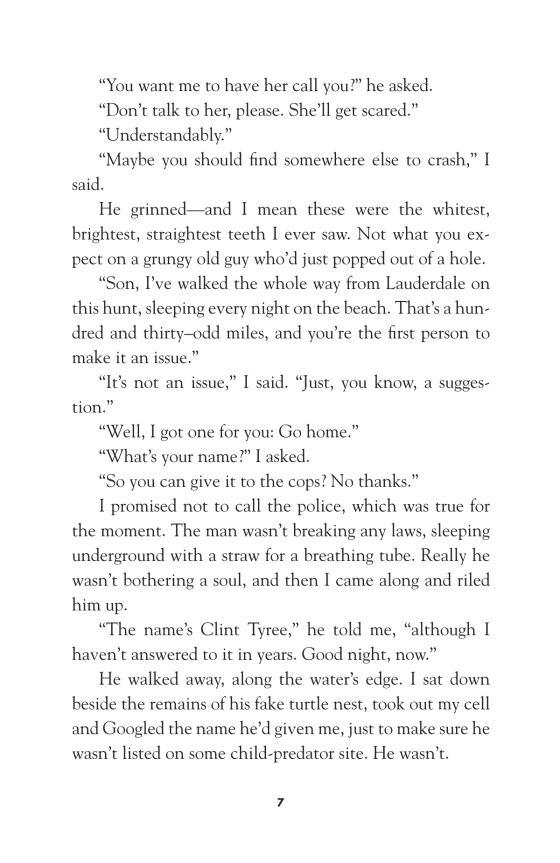 “You want me to have her call you?” he asked.

“Don’t talk to her, please. She’ll get scared.”

“Understandably.”

“Maybe you should find somewhere else to crash,” I said.

He grinned—and I mean these were the whitest, brightest, straightest teeth I ever saw. Not what you expect on a grungy old guy who’d just popped out of a hole.

“Son, I’ve walked the whole way from Lauderdale on this hunt, sleeping every night on the beach. That’s a hundred and thirty–odd miles, and you’re the first person to make it an issue.”

“It’s not an issue,” I said. “Just, you know, a suggestion.”

“Well, I got one for you: Go home.”

“What’s your name?” I asked.

“So you can give it to the cops? No thanks.”

I promised not to call the police, which was true for the moment. The man wasn’t breaking any laws, sleeping underground with a straw for a breathing tube. Really he wasn’t bothering a soul, and then I came along and riled him up.

“The name’s Clint Tyree,” he told me, “although I haven’t answered to it in years. Good night, now.”

He walked away, along the water’s edge. I sat down beside the remains of his fake turtle nest, took out my cell and Googled the name he’d given me, just to make sure he wasn’t listed on some child-predator site. He wasn’t.

7